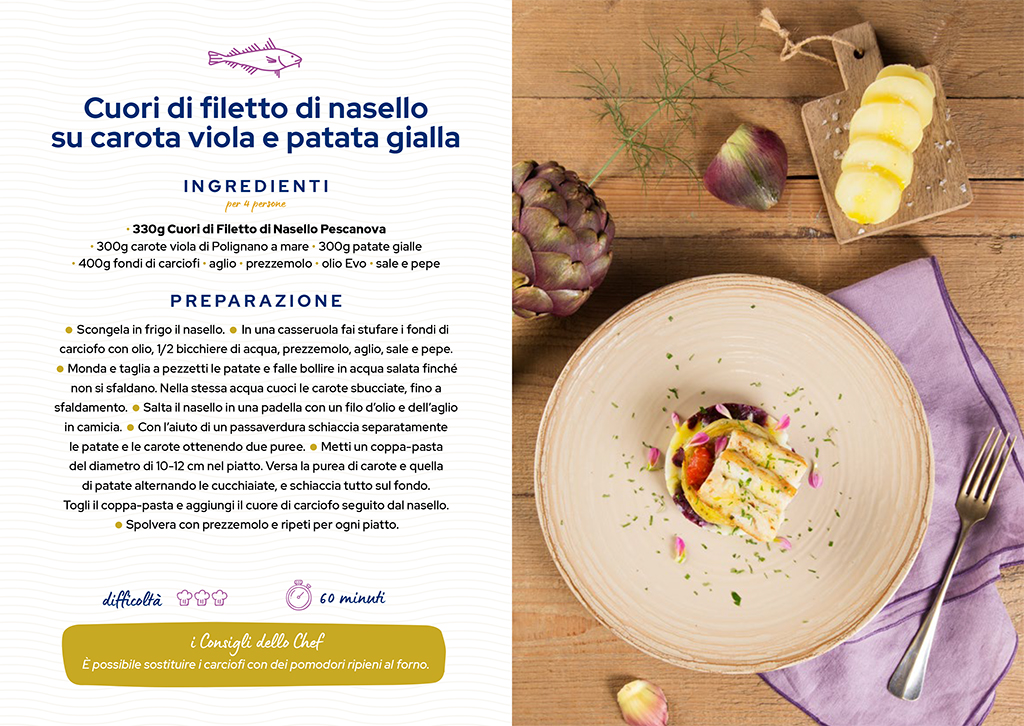 Cuori di filetto di nasello su carota viola e patata gialla

INGREDIENTI
per 4 persone

• 330g Cuori di Filetto di Nasello Pescanova
• 300g carote viola di Polignano a mare • 300g patate gialle
• 400g fondi di carciofi • aglio • prezzemolo • olio Evo • sale e pepe

PREPARAZIONE

• Scongela in frigo il nasello. • In una casseruola fai stufare i fondi di carciofo con olio, 1/2 bicchiere di acqua, prezzemolo, aglio, sale e pepe. • Monda e taglia a pezzetti le patate e falle bollire in acqua salata finché non si sfaldano. Nella stessa acqua cuoci le carote sbucciate, fino a sfaldamento. • Salta il nasello in una padella con un filo d'olio e dell'aglio in camicia. • Con l'aiuto di un passaverdura schiaccia separatamente le patate e le carote ottenendo due puree. • Metti un coppa-pasta del diametro di 10-12 cm nel piatto. Versa la purea di carote e quella di patate alternando le cucchiaiate, e schiaccia tutto sul fondo. Togli il coppa-pasta e aggiungi il cuore di carciofo seguito dal nasello. • Spolvera con prezzemolo e ripeti per ogni piatto.

difficoltà

60 minuti

i Consigli dello Chef
È possibile sostituire i carciofi con dei pomodori ripieni al forno.